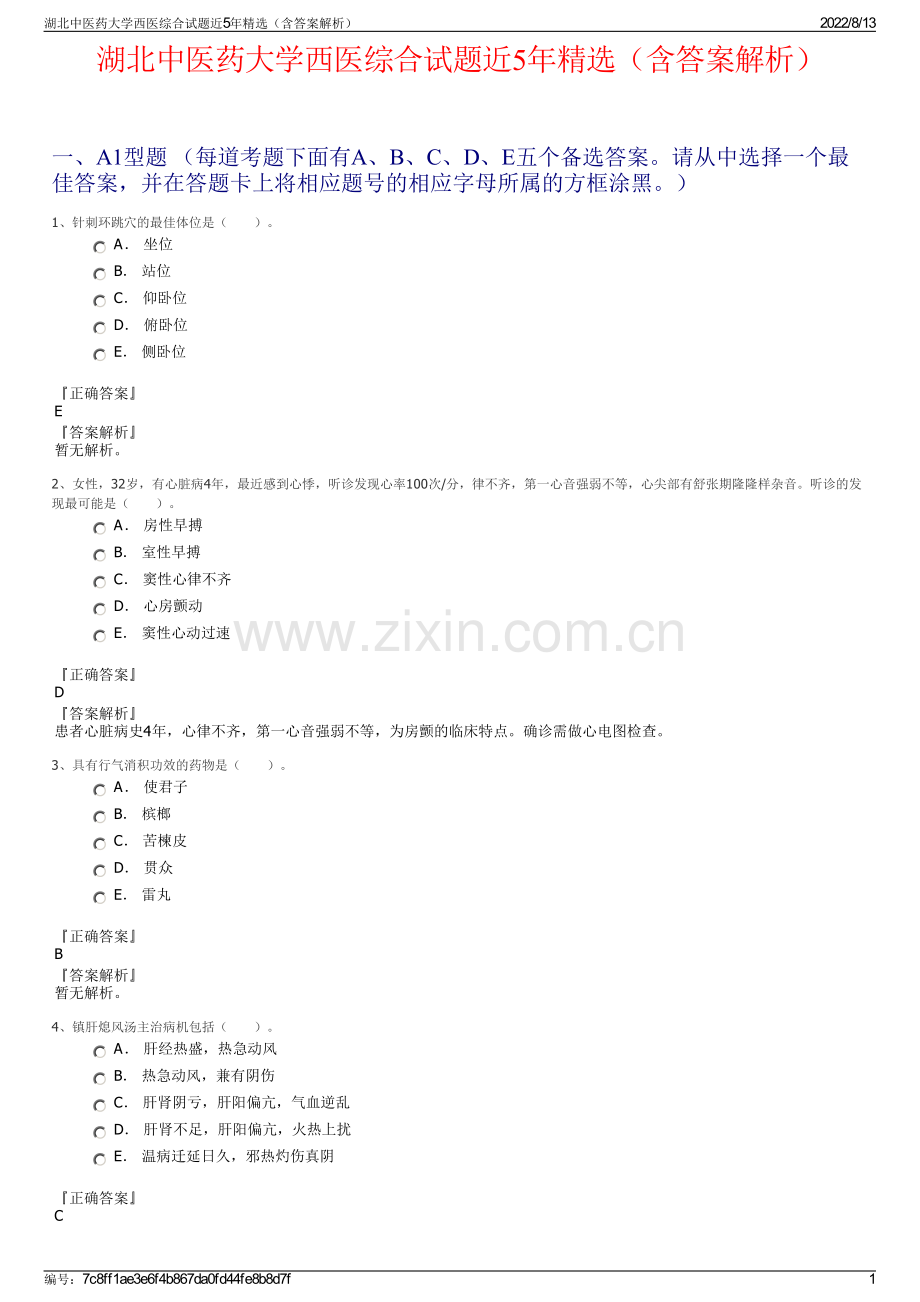 湖北中医药大学西医综合试题近5年精选（含答案解析）

2022/8/13

湖北中医药大学西医综合试题近5年精选（含答案解析）

一、A1型题 （每道考题下面有A、B、C、D、E五个备选答案。请从中选择一个最佳答案，并在答题卡上将相应题号的相应字母所属的方框涂黑。）

1、针刺环跳穴的最佳体位是（　　）。

A. 坐位
B. 站位
C. 仰卧位
D. 俯卧位
E. 侧卧位

『正确答案』
E
『答案解析』
暂无解析。

2、女性，32岁，有心脏病4年，最近感到心悸，听诊发现心率100次/分，律不齐，第一心音强弱不等，心尖部有舒张期隆隆样杂音。听诊的发现最可能是（　　）。

A. 房性早搏
B. 室性早搏
C. 窦性心律不齐
D. 心房颤动
E. 窦性心动过速

www.zixin.com.cn

『正确答案』
D
『答案解析』
患者心脏病史4年，心律不齐，第一心音强弱不等，为房颤的临床特点。确诊需做心电图检查。

3、具有行气消积功效的药物是（　　）。

A. 使君子
B. 槟榔
C. 苦楝皮
D. 贯众
E. 雷丸

『正确答案』
B
『答案解析』
暂无解析。

4、镇肝熄风汤主治病机包括（　　）。

A. 肝经热盛，热急动风
B. 热急动风，兼有阴伤
C. 肝肾阴亏，肝阳偏亢，气血逆乱
D. 肝肾不足，肝阳偏亢，火热上扰
E. 温病迁延日久，邪热灼伤真阴

『正确答案』
C

编号：7c8ff1ae3e6f4b867da0fd44fe8b8d7f

1